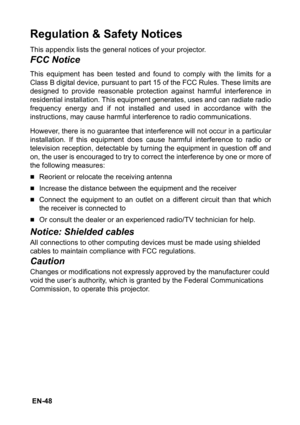 Regulation & Safety Notices

This appendix lists the general notices of your projector.

FCC Notice

This equipment has been tested and found to comply with the limits for a Class B digital device, pursuant to part 15 of the FCC Rules. These limits are designed to provide reasonable protection against harmful interference in residential installation. This equipment generates, uses and can radiate radio frequency energy and if not installed and used in accordance with the instructions, may cause harmful interference to radio communications.

However, there is no guarantee that interference will not occur in a particular installation. If this equipment does cause harmful interference to radio or television reception, detectable by turning the equipment in question off and on, the user is encouraged to try to correct the interference by one or more of the following measures:

■ Reorient or relocate the receiving antenna

■ Increase the distance between the equipment and the receiver

■ Connect the equipment to an outlet on a different circuit than that which the receiver is connected to

■ Or consult the dealer or an experienced radio/TV technician for help.

Notice: Shielded cables

All connections to other computing devices must be made using shielded cables to maintain compliance with FCC regulations.

Caution

Changes or modifications not expressly approved by the manufacturer could void the user's authority, which is granted by the Federal Communications Commission, to operate this projector.

EN-48